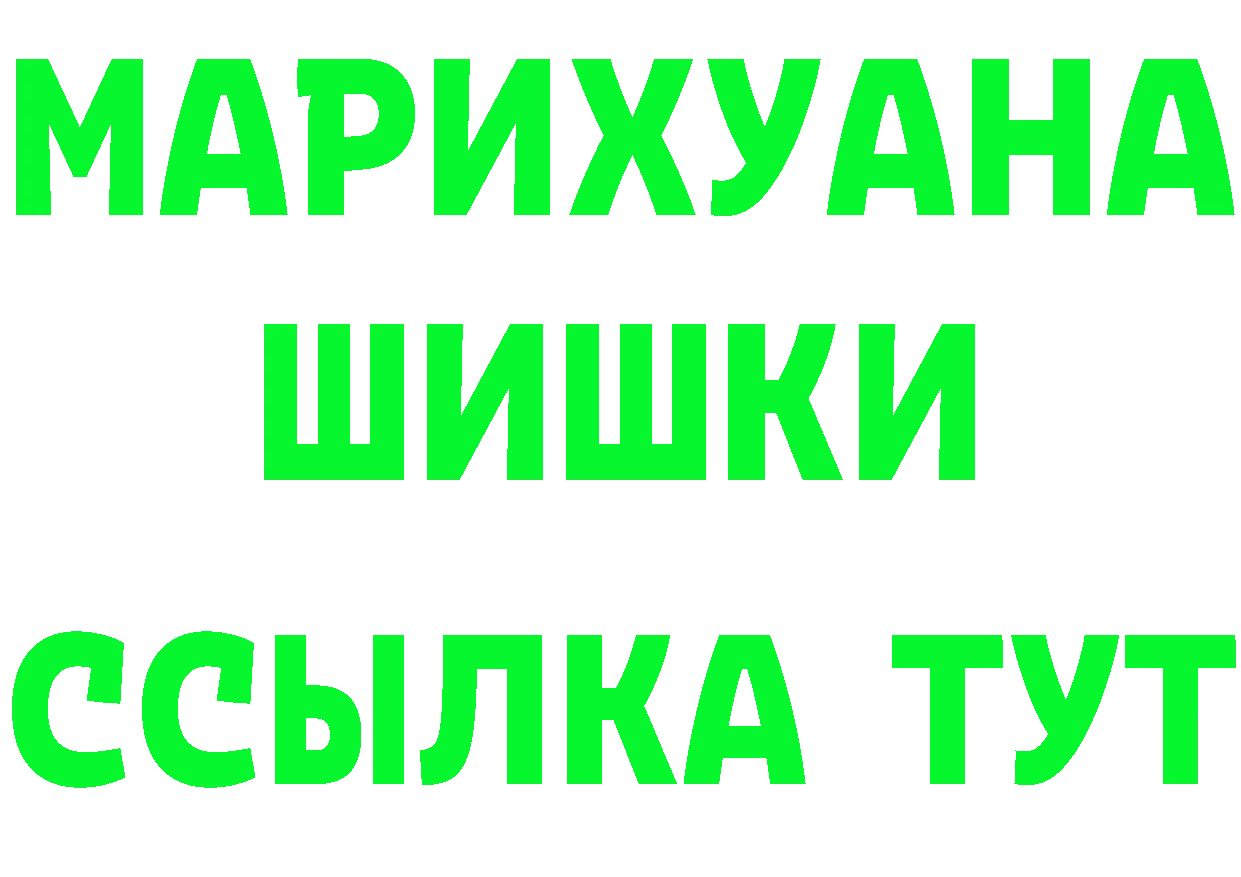 МАРИХУАНА
ШИШКИ
ССЫЛКА ТУТ